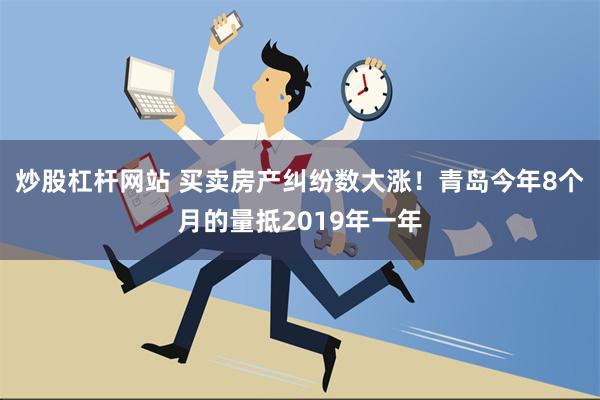 炒股杠杆网站 买卖房产纠纷数大涨！青岛今年8个月的量抵2019年一年